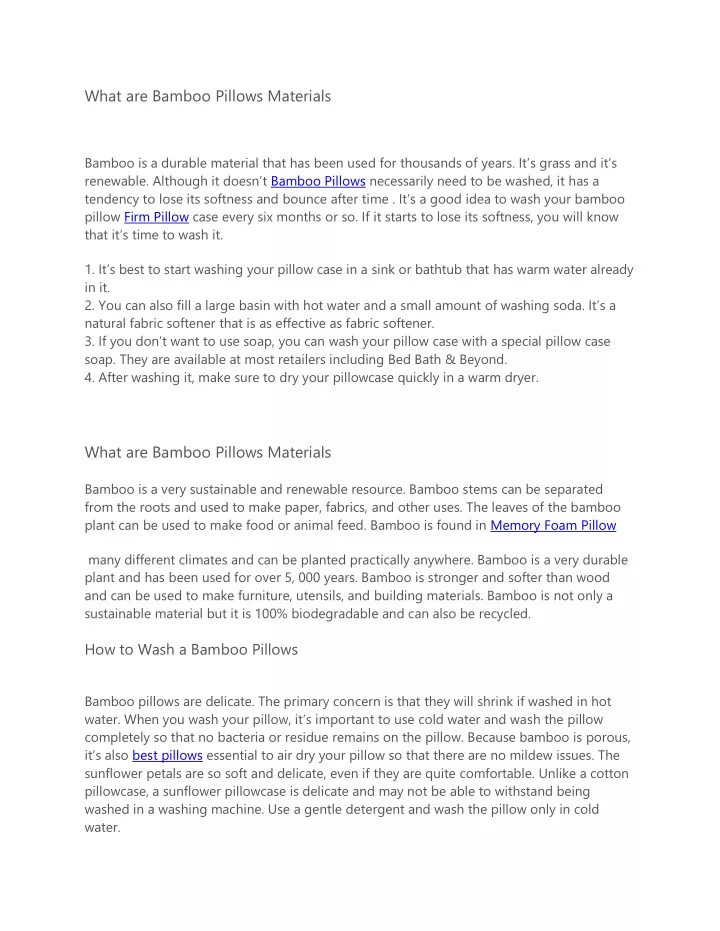 What are Bamboo Pillows Materials

Bamboo is a durable material that has been used for thousands of years. It's grass and it's renewable. Although it doesn't Bamboo Pillows necessarily need to be washed, it has a tendency to lose its softness and bounce after time . It's a good idea to wash your bamboo pillow Firm Pillow case every six months or so. If it starts to lose its softness, you will know that it's time to wash it.

1. It's best to start washing your pillow case in a sink or bathtub that has warm water already in it.
2. You can also fill a large basin with hot water and a small amount of washing soda. It's a natural fabric softener that is as effective as fabric softener.
3. If you don't want to use soap, you can wash your pillow case with a special pillow case soap. They are available at most retailers including Bed Bath & Beyond.
4. After washing it, make sure to dry your pillowcase quickly in a warm dryer.

What are Bamboo Pillows Materials

Bamboo is a very sustainable and renewable resource. Bamboo stems can be separated from the roots and used to make paper, fabrics, and other uses. The leaves of the bamboo plant can be used to make food or animal feed. Bamboo is found in Memory Foam Pillow

many different climates and can be planted practically anywhere. Bamboo is a very durable plant and has been used for over 5, 000 years. Bamboo is stronger and softer than wood and can be used to make furniture, utensils, and building materials. Bamboo is not only a sustainable material but it is 100% biodegradable and can also be recycled.

How to Wash a Bamboo Pillows

Bamboo pillows are delicate. The primary concern is that they will shrink if washed in hot water. When you wash your pillow, it's important to use cold water and wash the pillow completely so that no bacteria or residue remains on the pillow. Because bamboo is porous, it's also best pillows essential to air dry your pillow so that there are no mildew issues. The sunflower petals are so soft and delicate, even if they are quite comfortable. Unlike a cotton pillowcase, a sunflower pillowcase is delicate and may not be able to withstand being washed in a washing machine. Use a gentle detergent and wash the pillow only in cold water.